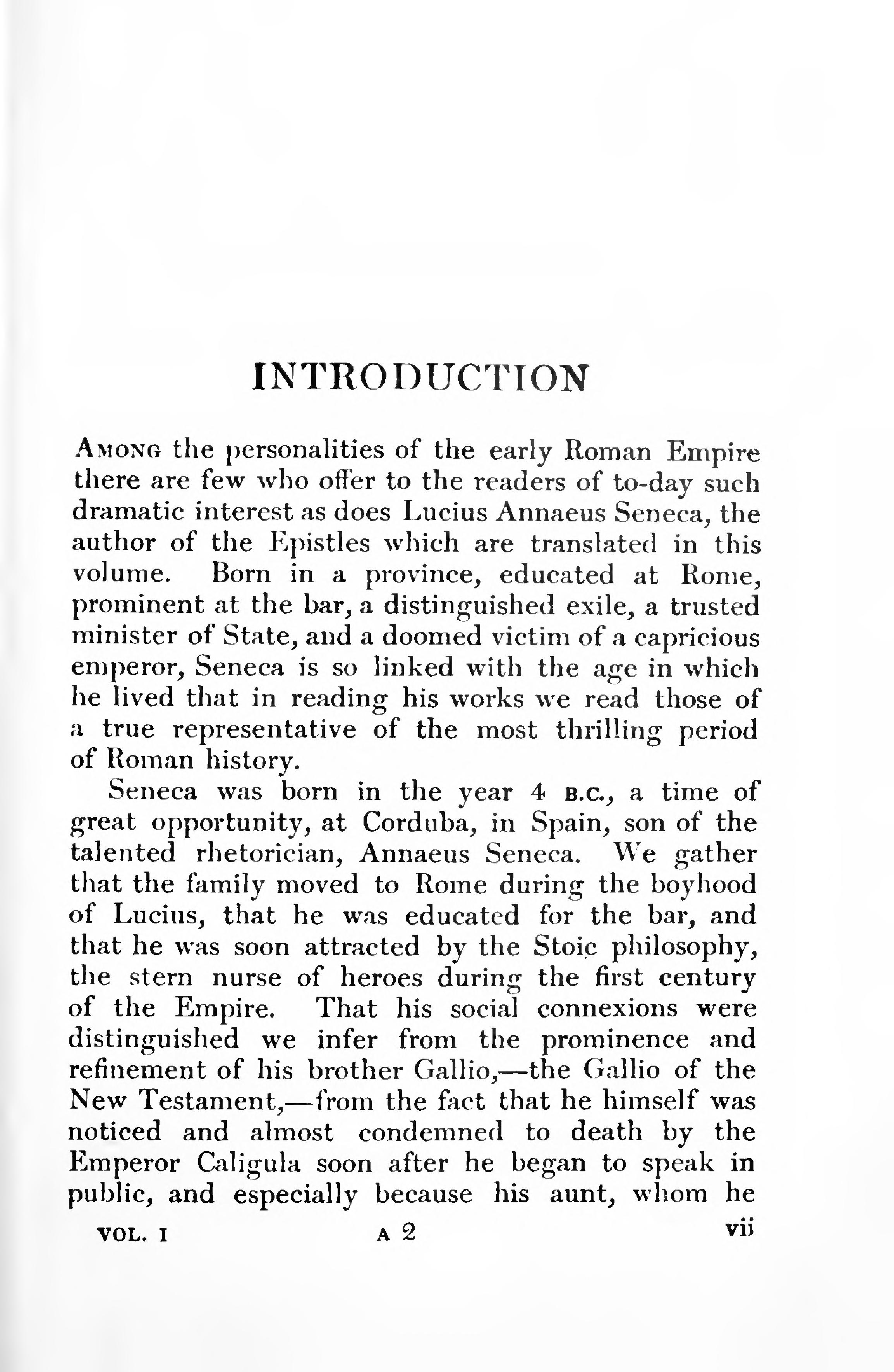 INTRODUCTION

Among the personalities of the early Roman Empire there are few who offer to the readers of to-day such dramatic interest as does Lucius Annaeus Seneca, the author of the Epistles which are translated in this volume. Born in a province, educated at Rome, prominent at the bar, a distinguished exile, a trusted minister of State, and a doomed victim of a capricious emperor, Seneca is so linked with the age in which he lived that in reading his works we read those of a true representative of the most thrilling period of Roman history.

Seneca was born in the year 4 B.C., a time of great opportunity, at Corduba, in Spain, son of the talented rhetorician, Annaeus Seneca. We gather that the family moved to Rome during the boyhood of Lucius, that he was educated for the bar, and that he was soon attracted by the Stoic philosophy, the stern nurse of heroes during the first century of the Empire. That his social connexions were distinguished we infer from the prominence and refinement of his brother Gallio,—the Gallio of the New Testament,—from the fact that he himself was noticed and almost condemned to death by the Emperor Caligula soon after he began to speak in public, and especially because his aunt, whom he

VOL. I A 2 vii